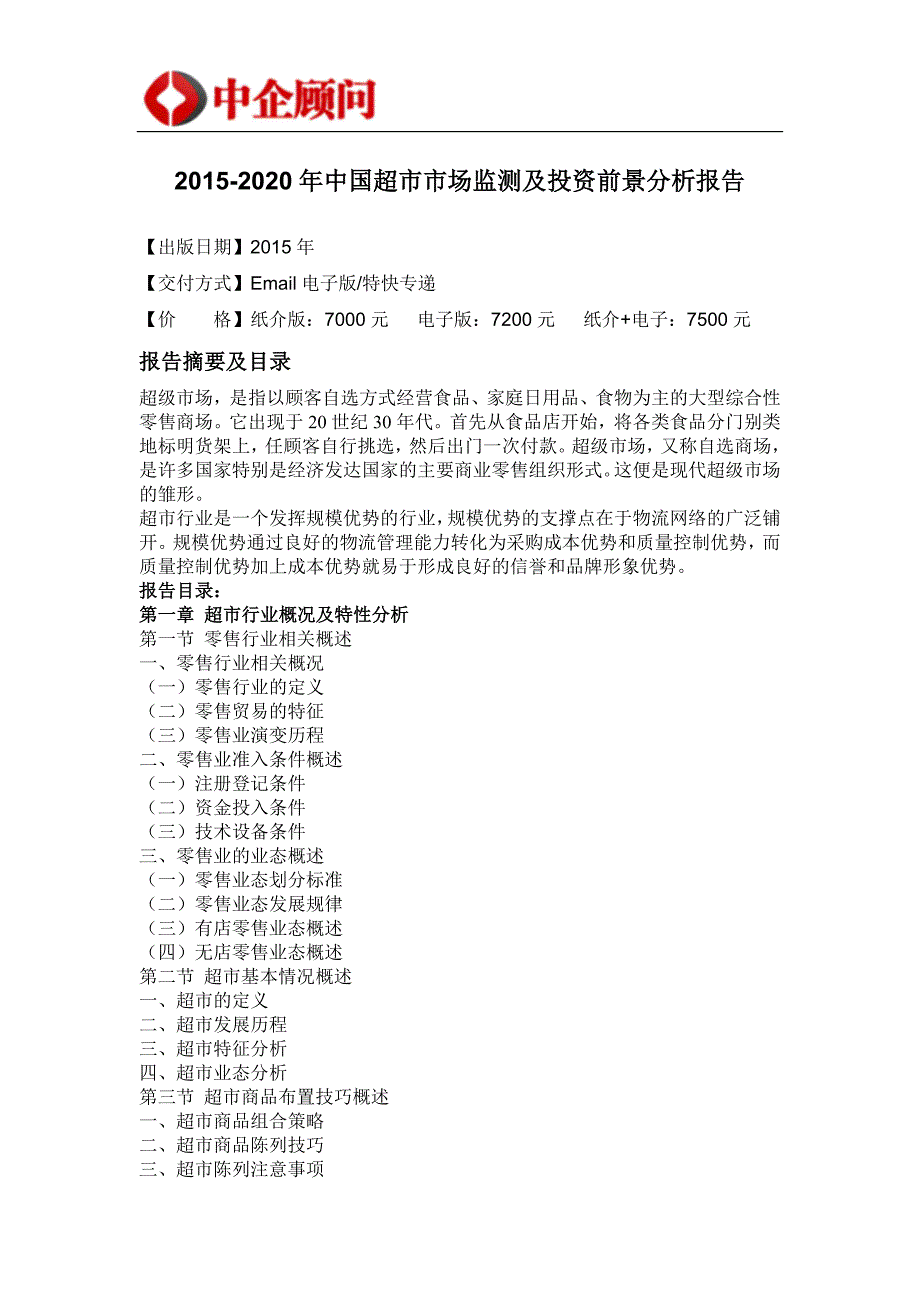 中企顾问

2015-2020 年中国超市市场监测及投资前景分析报告

【出版日期】2015 年

【交付方式】Email 电子版/特快专递

【价　　格】纸介版：7000 元　　电子版：7200 元　　纸介+电子：7500 元

报告摘要及目录

超级市场，是指以顾客自选方式经营食品、家庭日用品、食物为主的大型综合性零售商场。它出现于 20 世纪 30 年代。首先从食品店开始，将各类食品分门别类地标明货架上，任顾客自行挑选，然后出门一次付款。超级市场，又称自选商场，是许多国家特别是经济发达国家的主要商业零售组织形式。这便是现代超级市场的雏形。
超市行业是一个发挥规模优势的行业，规模优势的支撑点在于物流网络的广泛铺开。规模优势通过良好的物流管理能力转化为采购成本优势和质量控制优势，而质量控制优势加上成本优势就易于形成良好的信誉和品牌形象优势。
报告目录：
第一章 超市行业概况及特性分析
第一节 零售行业相关概述
一、零售行业相关概况
（一）零售行业的定义
（二）零售贸易的特征
（三）零售业演变历程
二、零售业准入条件概述
（一）注册登记条件
（二）资金投入条件
（三）技术设备条件
三、零售业的业态概述
（一）零售业态划分标准
（二）零售业态发展规律
（三）有店零售业态概述
（四）无店零售业态概述
第二节 超市基本情况概述
一、超市的定义
二、超市发展历程
三、超市特征分析
四、超市业态分析
第三节 超市商品布置技巧概述
一、超市商品组合策略
二、超市商品陈列技巧
三、超市陈列注意事项